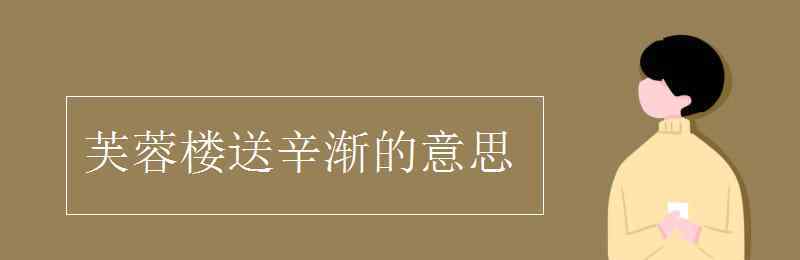 芙蓉楼送辛渐的意思